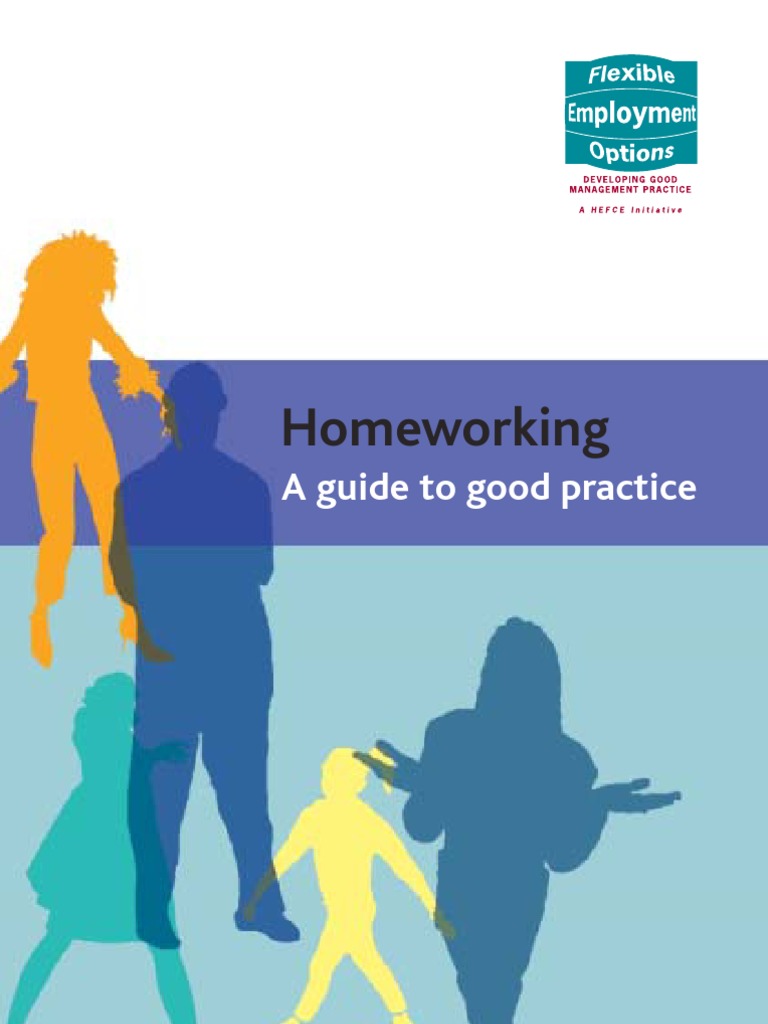 Flexible
Employment
Options
DEVELOPING GOOD
MANAGEMENT PRACTICE
A HEFCE Initiative

Homeworking
A guide to good practice